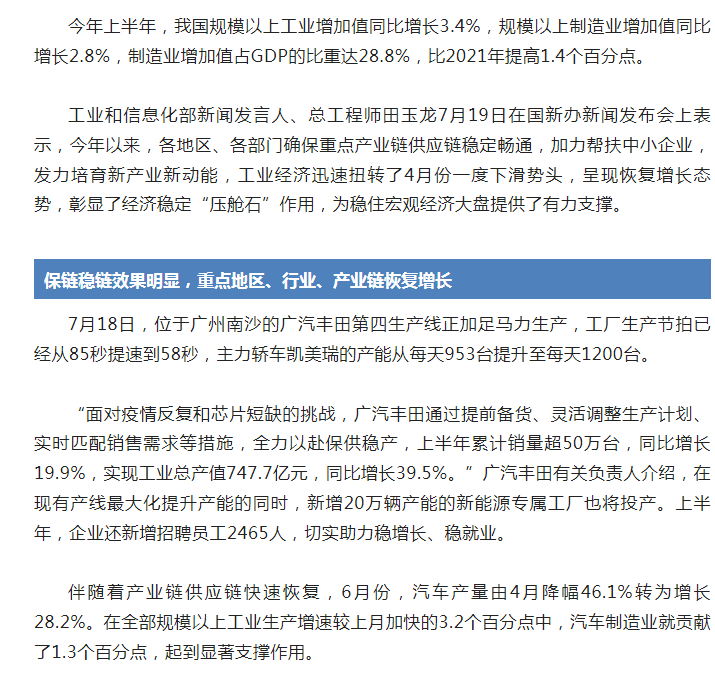 今年上半年，我国规模以上工业增加值同比增长3.4%，规模以上制造业增加值同比增长2.8%，制造业增加值占GDP的比重达28.8%，比2021年提高1.4个百分点。

工业和信息化部新闻发言人、总工程师田玉龙7月19日在国新办新闻发布会上表示，今年以来，各地区、各部门确保重点产业链供应链稳定畅通，加力帮扶中小企业，发力培育新产业新动能，工业经济迅速扭转了4月份一度下滑势头，呈现恢复增长态势，彰显了经济稳定“压舱石”作用，为稳住宏观经济大盘提供了有力支撑。

保链稳链效果明显，重点地区、行业、产业链恢复增长

7月18日，位于广州南沙的广汽丰田第四生产线正加足马力生产，工厂生产节拍已经从85秒提速到58秒，主力轿车凯美瑞的产能从每天953台提升至每天1200台。

“面对疫情反复和芯片短缺的挑战，广汽丰田通过提前备货、灵活调整生产计划、实时匹配销售需求等措施，全力以赴保供稳产，上半年累计销量超50万台，同比增长19.9%，实现工业总产值747.7亿元，同比增长39.5%。”广汽丰田有关负责人介绍，在现有产线最大化提升产能的同时，新增20万辆产能的新能源专属工厂也将投产。上半年，企业还新增招聘员工2465人，切实助力稳增长、稳就业。

伴随着产业链供应链快速恢复，6月份，汽车产量由4月降幅46.1%转为增长28.2%。在全部规模以上工业生产增速较上月加快的3.2个百分点中，汽车制造业就贡献了1.3个百分点，起到显著支撑作用。